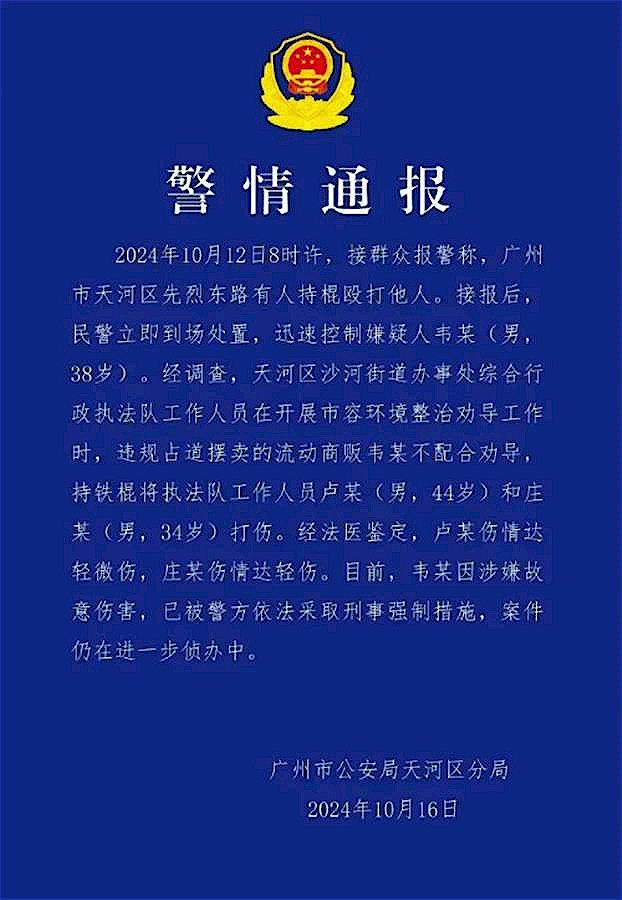 警情通报

2024年10月12日8时许，接群众报警称，广州市天河区先烈东路有人持棍殴打他人。接报后，民警立即到场处置，迅速控制嫌疑人韦某（男，38岁）。经调查，天河区沙河街道办事处综合行政执法队工作人员在开展市容环境整治劝导工作时，违规占道摆卖的流动商贩韦某不配合劝导，持铁棍将执法队工作人员卢某（男，44岁）和庄某（男，34岁）打伤。经法医鉴定，卢某伤情达轻微伤，庄某伤情达轻伤。目前，韦某因涉嫌故意伤害，已被警方依法采取刑事强制措施，案件仍在进一步侦办中。

广州市公安局天河区分局
2024年10月16日